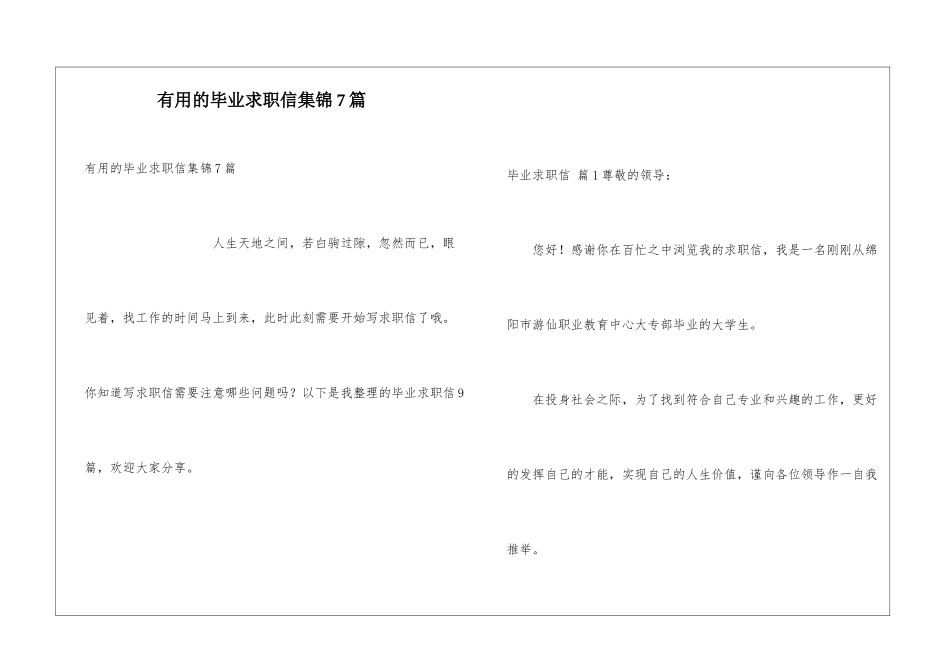 有用的毕业求职信集锦7篇

有用的毕业求职信集锦7篇

人生天地之间，若白驹过隙，忽然而已，眼见着，找工作的时间马上到来，此时此刻需要开始写求职信了哦。你知道写求职信需要注意哪些问题吗？以下是我整理的毕业求职信9篇，欢迎大家分享。

毕业求职信 篇1尊敬的领导：

您好！感谢你在百忙之中浏览我的求职信，我是一名刚刚从绵阳市游仙职业教育中心大专部毕业的大学生。

在投身社会之际，为了找到符合自己专业和兴趣的工作，更好的发挥自己的才能，实现自己的人生价值，谨向各位领导作一自我推举。